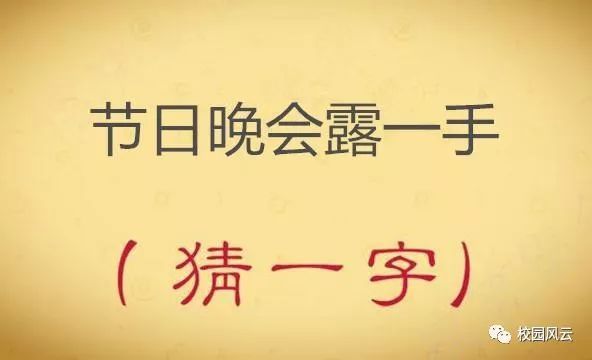 节日晚会露一手

（猜一字）

校园风云